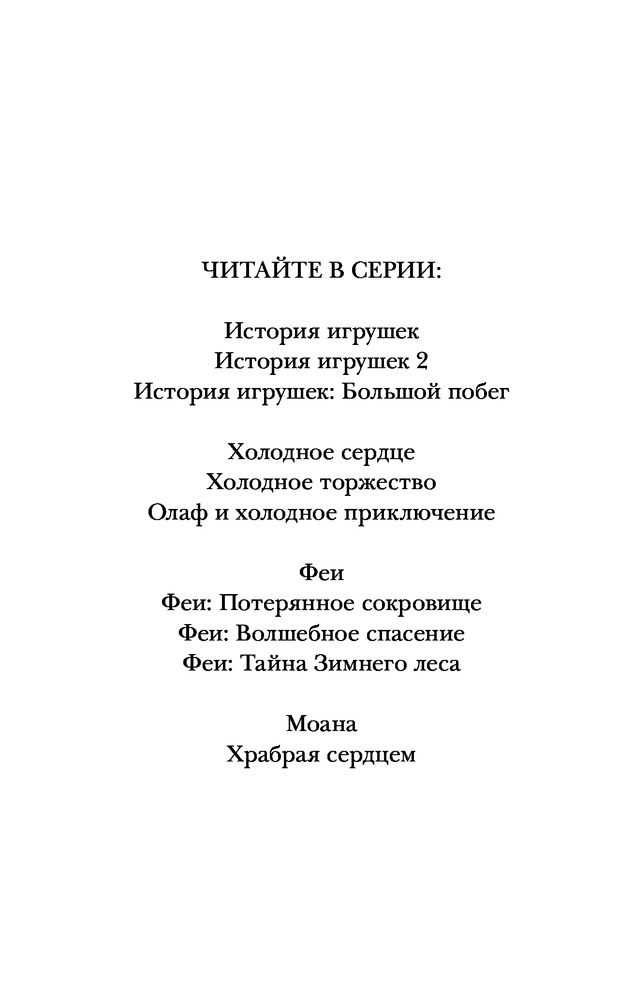 ЧИТАЙТЕ В СЕРИИ:

История игрушек
История игрушек 2
История игрушек: Большой побег

Холодное сердце
Холодное торжество
Олаф и холодное приключение

Феи
Феи: Потерянное сокровище
Феи: Волшебное спасение
Феи: Тайна Зимнего леса

Моана
Храбрая сердцем